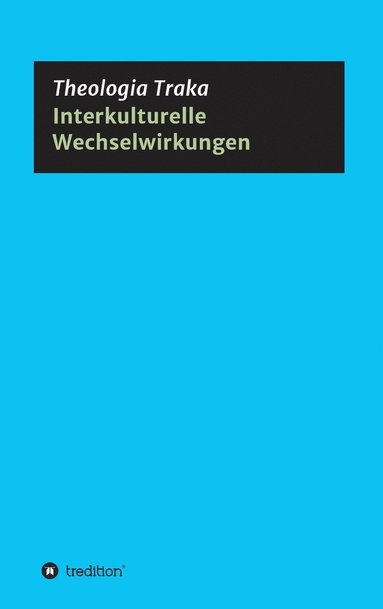 Theologia Traka
Interkulturelle
Wechselwirkungen

tredition®